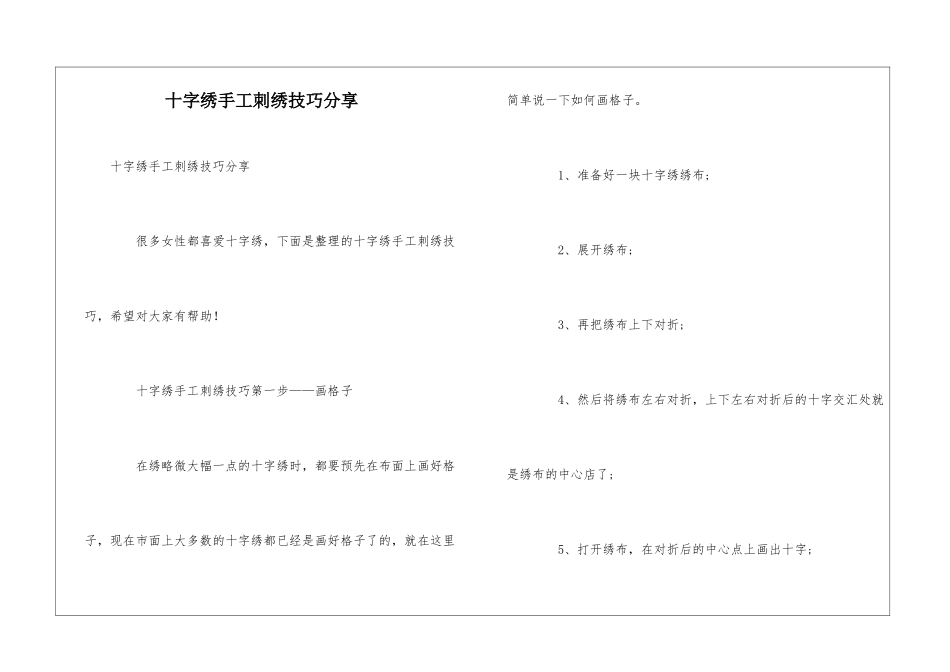 十字绣手工刺绣技巧分享

十字绣手工刺绣技巧分享

很多女性都喜爱十字绣，下面是整理的十字绣手工刺绣技巧，希望对大家有帮助！

十字绣手工刺绣技巧第一步——画格子

在绣略微大幅一点的十字绣时，都要预先在布面上画好格子，现在市面上大多数的十字绣都已经是画好格子了的，就在这里简单说一下如何画格子。

1、准备好一块十字绣绣布；

2、展开绣布；

3、再把绣布上下对折；

4、然后将绣布左右对折，上下左右对折后的十字交汇处就是绣布的中心店了；

5、打开绣布，在对折后的中心点上画出十字；